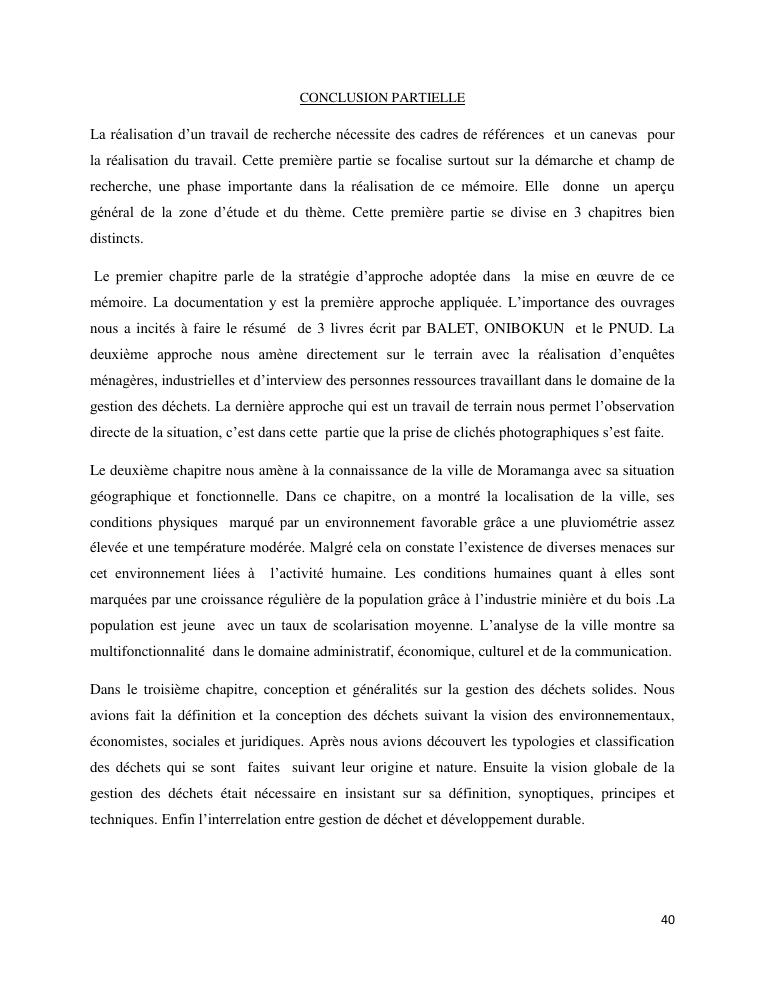 CONCLUSION PARTIELLE

La réalisation d'un travail de recherche nécessite des cadres de références et un canevas pour la réalisation du travail. Cette première partie se focalise surtout sur la démarche et champ de recherche, une phase importante dans la réalisation de ce mémoire. Elle donne un aperçu général de la zone d'étude et du thème. Cette première partie se divise en 3 chapitres bien distincts.

Le premier chapitre parle de la stratégie d'approche adoptée dans la mise en œuvre de ce mémoire. La documentation y est la première approche appliquée. L'importance des ouvrages nous a incités à faire le résumé de 3 livres écrit par BALET, ONIBOKUN et le PNUD. La deuxième approche nous amène directement sur le terrain avec la réalisation d'enquêtes ménagères, industrielles et d'interview des personnes ressources travaillant dans le domaine de la gestion des déchets. La dernière approche qui est un travail de terrain nous permet l'observation directe de la situation, c'est dans cette partie que la prise de clichés photographiques s'est faite.

Le deuxième chapitre nous amène à la connaissance de la ville de Moramanga avec sa situation géographique et fonctionnelle. Dans ce chapitre, on a montré la localisation de la ville, ses conditions physiques marqué par un environnement favorable grâce a une pluviométrie assez élevée et une température modérée. Malgré cela on constate l'existence de diverses menaces sur cet environnement liées à l'activité humaine. Les conditions humaines quant à elles sont marquées par une croissance régulière de la population grâce à l'industrie minière et du bois .La population est jeune avec un taux de scolarisation moyenne. L'analyse de la ville montre sa multifonctionnalité dans le domaine administratif, économique, culturel et de la communication.

Dans le troisième chapitre, conception et généralités sur la gestion des déchets solides. Nous avions fait la définition et la conception des déchets suivant la vision des environnementaux, économistes, sociales et juridiques. Après nous avions découvert les typologies et classification des déchets qui se sont faites suivant leur origine et nature. Ensuite la vision globale de la gestion des déchets était nécessaire en insistant sur sa définition, synoptiques, principes et techniques. Enfin l'interrelation entre gestion de déchet et développement durable.

40